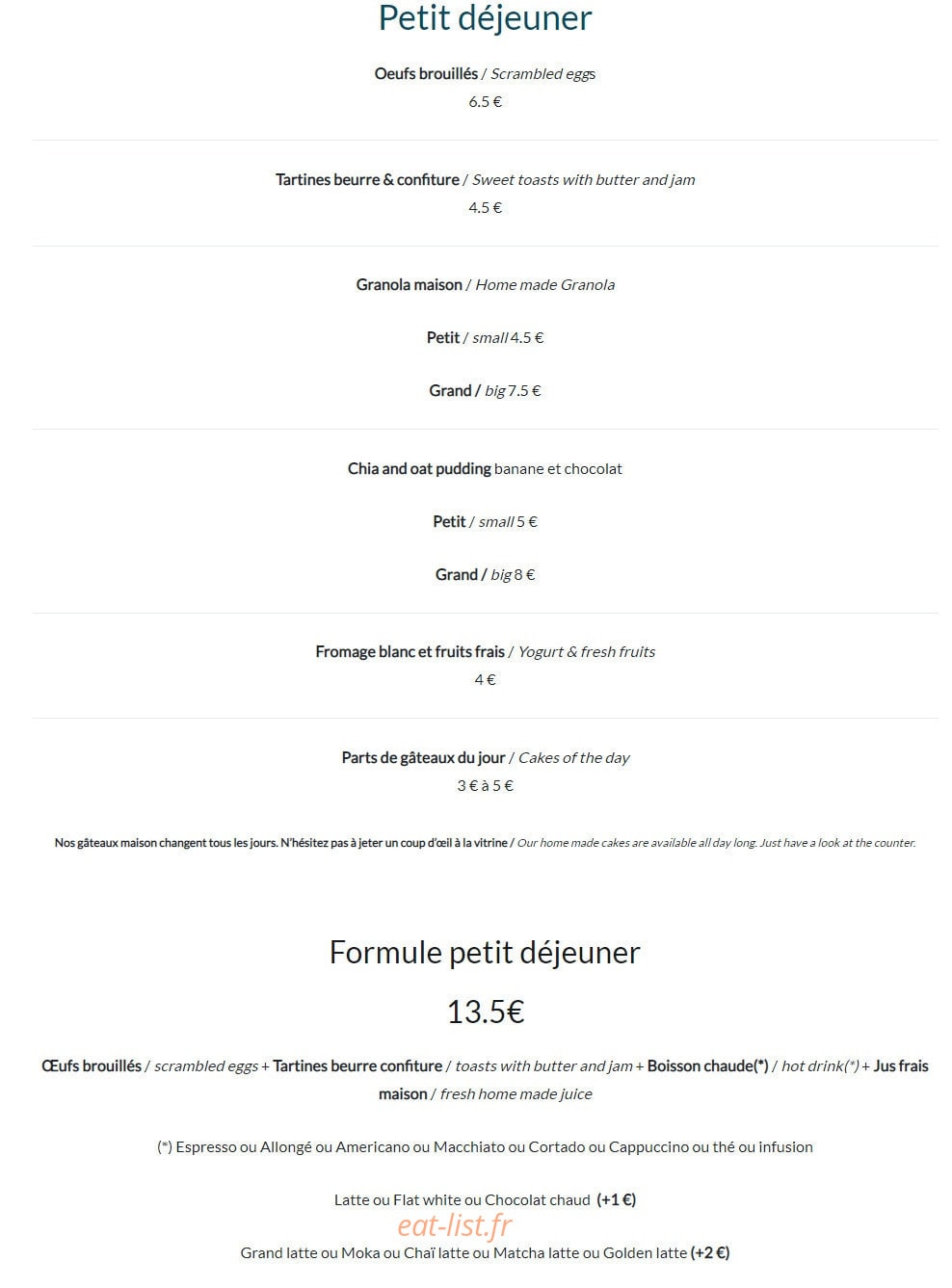 Petit déjeuner

Oeufs brouillés / Scrambled eggs
6.5 €

Tartines beurre & confiture / Sweet toasts with butter and jam
4.5 €

Granola maison / Home made Granola

Petit / small 4.5 €

Grand / big 7.5 €

Chia and oat pudding banane et chocolat

Petit / small 5 €

Grand / big 8 €

Fromage blanc et fruits frais / Yogurt & fresh fruits
4 €

Parts de gâteaux du jour / Cakes of the day
3 € à 5 €

Nos gâteaux maison changent tous les jours. N'hésitez pas à jeter un coup d'œil à la vitrine / Our home made cakes are available all day long. Just have a look at the counter.

Formule petit déjeuner

13.5€

Œufs brouillés / scrambled eggs + Tartines beurre confiture / toasts with butter and jam + Boisson chaude(*) / hot drink(*) + Jus frais maison / fresh home made juice

(*) Espresso ou Allongé ou Americano ou Macchiato ou Cortado ou Cappuccino ou thé ou infusion

Latte ou Flat white ou Chocolat chaud (+1 €)

Grand latte ou Moka ou Chaï latte ou Matcha latte ou Golden latte (+2 €)

eat-list.fr